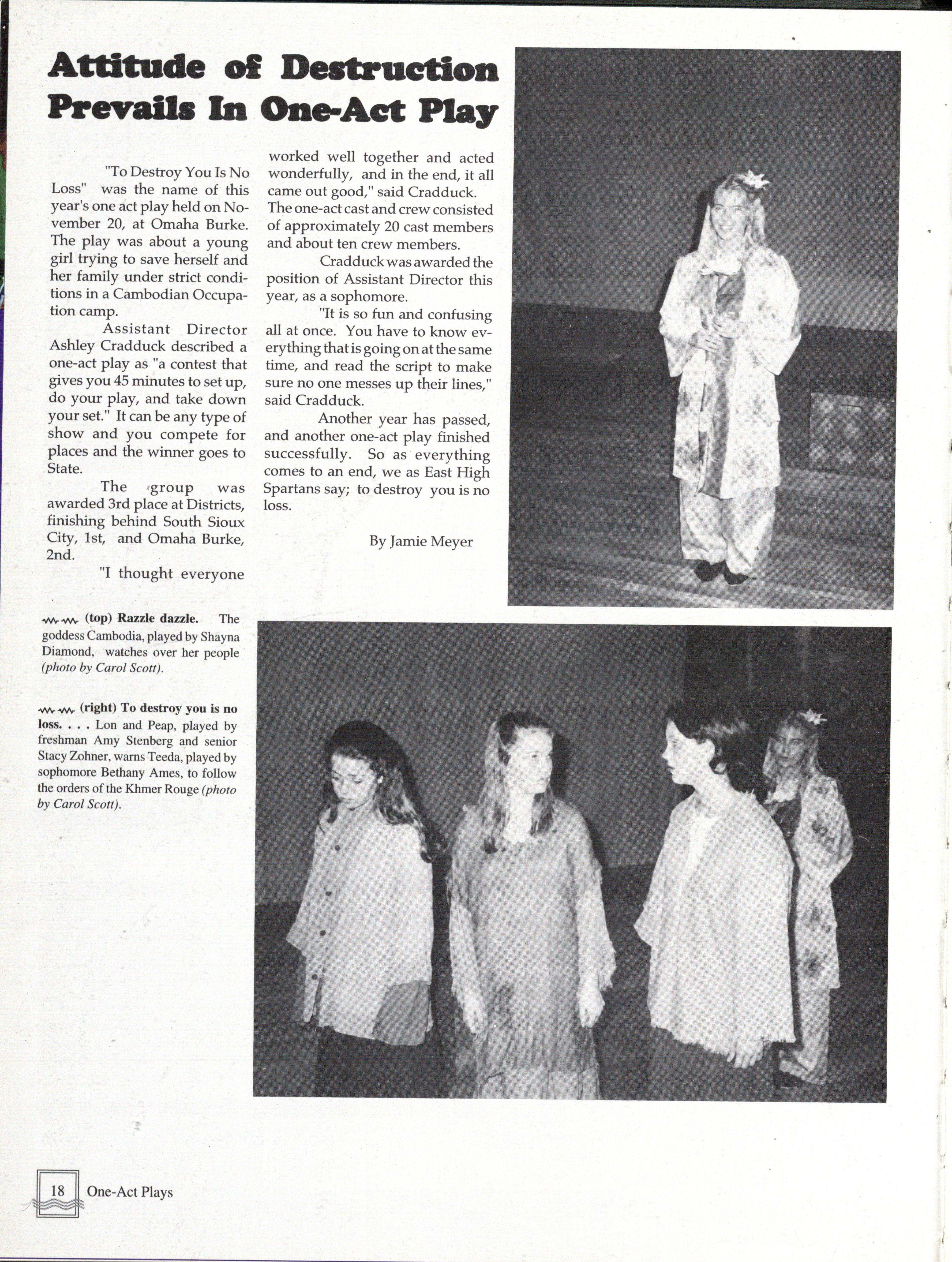 Attitude of Destruction Prevails In One-Act Play

"To Destroy You Is No Loss" was the name of this year's one act play held on November 20, at Omaha Burke. The play was about a young girl trying to save herself and her family under strict conditions in a Cambodian Occupation camp.

Assistant Director Ashley Cradduck described a one-act play as "a contest that gives you 45 minutes to set up, do your play, and take down your set." It can be any type of show and you compete for places and the winner goes to State.

The group was awarded 3rd place at Districts, finishing behind South Sioux City, 1st, and Omaha Burke, 2nd.

"I thought everyone worked well together and acted wonderfully, and in the end, it all came out good," said Cradduck. The one-act cast and crew consisted of approximately 20 cast members and about ten crew members.

Cradduck was awarded the position of Assistant Director this year, as a sophomore.

"It is so fun and confusing all at once. You have to know everything that is going on at the same time, and read the script to make sure no one messes up their lines," said Cradduck.

Another year has passed, and another one-act play finished successfully. So as everything comes to an end, we as East High Spartans say; to destroy you is no loss.

By Jamie Meyer

(top) Razzle dazzle. The goddess Cambodia, played by Shayna Diamond, watches over her people (photo by Carol Scott).

(right) To destroy you is no loss. . . . Lon and Peap, played by freshman Amy Stenberg and senior Stacy Zohner, warns Teeda, played by sophomore Bethany Ames, to follow the orders of the Khmer Rouge (photo by Carol Scott).

18 One-Act Plays